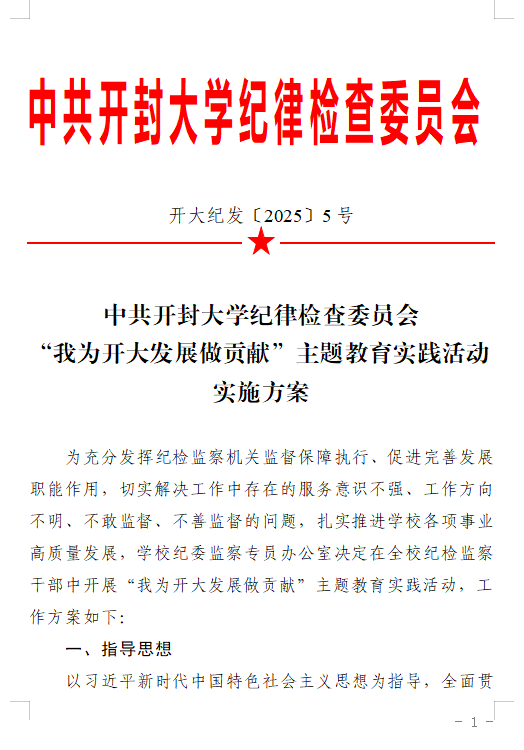 中共开封大学纪律检查委员会

开大纪发〔2025〕5号

中共开封大学纪律检查委员会
“我为开大发展做贡献”主题教育实践活动
实施方案

为充分发挥纪检监察机关监督保障执行、促进完善发展职能作用，切实解决工作中存在的服务意识不强、工作方向不明、不敢监督、不善监督的问题，扎实推进学校各项事业高质量发展，学校纪委监察专员办公室决定在全校纪检监察干部中开展“我为开大发展做贡献”主题教育实践活动，工作方案如下：

一、指导思想

以习近平新时代中国特色社会主义思想为指导，全面贯

－ 1 －